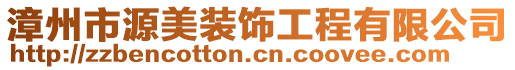 漳州市源美装饰工程有限公司
http://zzbencotton.cn.coovee.com